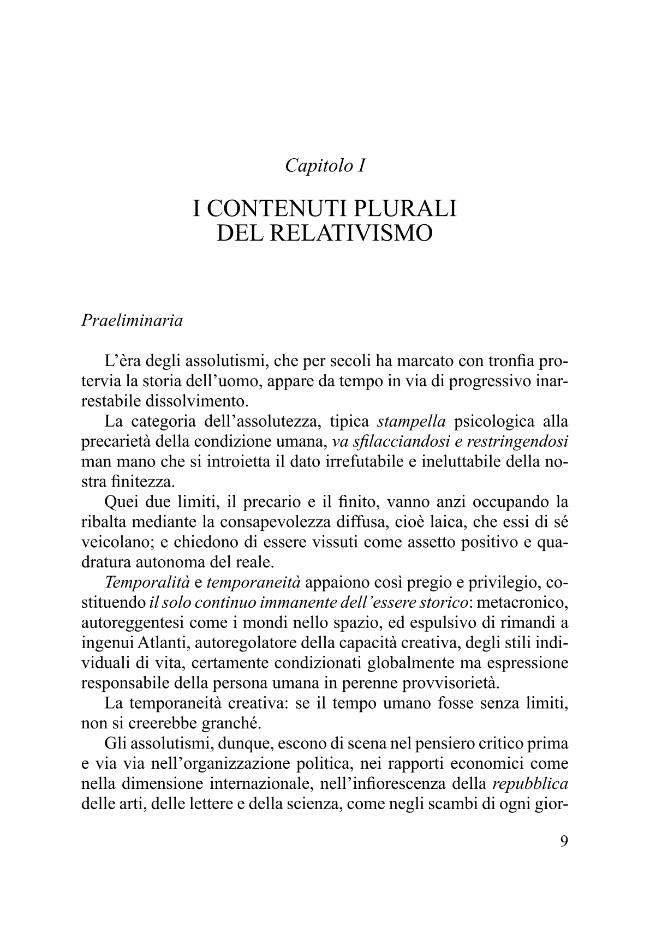 Capitolo I

I CONTENUTI PLURALI DEL RELATIVISMO

Praeliminaria

L'èra degli assolutismi, che per secoli ha marcato con tronfia protervia la storia dell'uomo, appare da tempo in via di progressivo inarrestabile dissolvimento.

La categoria dell'assolutezza, tipica stampella psicologica alla precarietà della condizione umana, va sfilacciandosi e restringendosi man mano che si introietta il dato irrefutabile e ineluttabile della nostra finitezza.

Quei due limiti, il precario e il finito, vanno anzi occupando la ribalta mediante la consapevolezza diffusa, cioè laica, che essi di sé veicolano; e chiedono di essere vissuti come assetto positivo e quadratura autonoma del reale.

Temporalità e temporaneità appaiono così pregio e privilegio, costituendo il solo continuo immanente dell'essere storico: metacronico, autoreggentesi come i mondi nello spazio, ed espulsivo di rimandi a ingenui Atlanti, autoregolatore della capacità creativa, degli stili individuali di vita, certamente condizionati globalmente ma espressione responsabile della persona umana in perenne provvisorietà.

La temporaneità creativa: se il tempo umano fosse senza limiti, non si creerebbe granché.

Gli assolutismi, dunque, escono di scena nel pensiero critico prima e via via nell'organizzazione politica, nei rapporti economici come nella dimensione internazionale, nell'infiorescenza della repubblica delle arti, delle lettere e della scienza, come negli scambi di ogni gior-

9